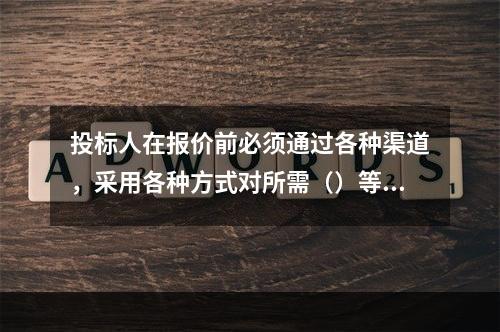 投标人在报价前必须通过各种渠道，采用各种方式对所需（）等...

A D W O R D S